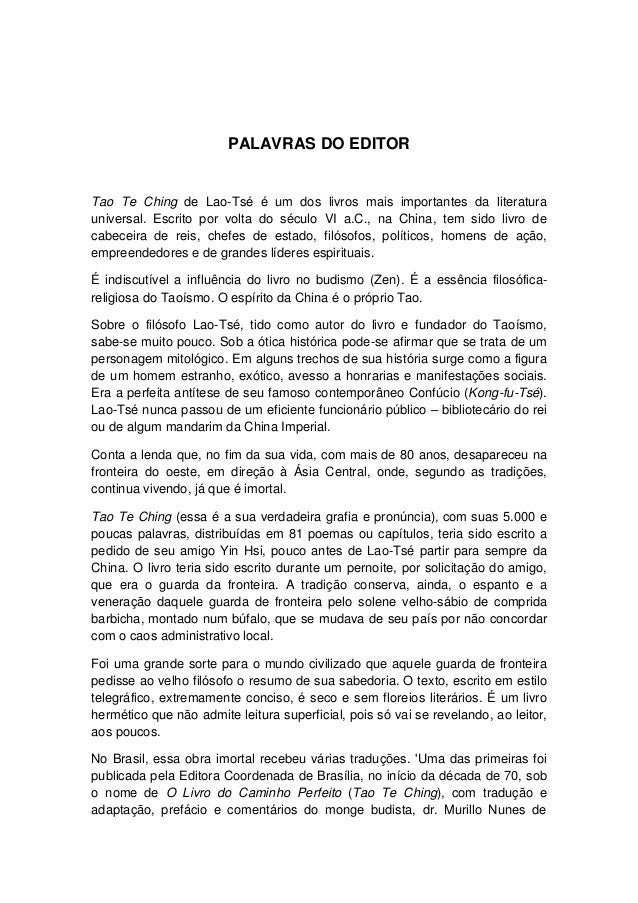 PALAVRAS DO EDITOR

Tao Te Ching de Lao-Tsé é um dos livros mais importantes da literatura universal. Escrito por volta do século VI a.C., na China, tem sido livro de cabeceira de reis, chefes de estado, filósofos, políticos, homens de ação, empreendedores e de grandes líderes espirituais.

É indiscutível a influência do livro no budismo (Zen). É a essência filosófica-religiosa do Taoísmo. O espírito da China é o próprio Tao.

Sobre o filósofo Lao-Tsé, tido como autor do livro e fundador do Taoísmo, sabe-se muito pouco. Sob a ótica histórica pode-se afirmar que se trata de um personagem mitológico. Em alguns trechos de sua história surge como a figura de um homem estranho, exótico, avesso a honrarias e manifestações sociais. Era a perfeita antítese de seu famoso contemporâneo Confúcio (Kong-fu-Tsé). Lao-Tsé nunca passou de um eficiente funcionário público – bibliotecário do rei ou de algum mandarim da China Imperial.

Conta a lenda que, no fim da sua vida, com mais de 80 anos, desapareceu na fronteira do oeste, em direção à Ásia Central, onde, segundo as tradições, continua vivendo, já que é imortal.

Tao Te Ching (essa é a sua verdadeira grafia e pronúncia), com suas 5.000 e poucas palavras, distribuídas em 81 poemas ou capítulos, teria sido escrito a pedido de seu amigo Yin Hsi, pouco antes de Lao-Tsé partir para sempre da China. O livro teria sido escrito durante um pernoite, por solicitação do amigo, que era o guarda da fronteira. A tradição conserva, ainda, o espanto e a veneração daquele guarda de fronteira pelo solene velho-sábio de comprida barbicha, montado num búfalo, que se mudava de seu país por não concordar com o caos administrativo local.

Foi uma grande sorte para o mundo civilizado que aquele guarda de fronteira pedisse ao velho filósofo o resumo de sua sabedoria. O texto, escrito em estilo telegráfico, extremamente conciso, é seco e sem floreios literários. É um livro hermético que não admite leitura superficial, pois só vai se revelando, ao leitor, aos poucos.

No Brasil, essa obra imortal recebeu várias traduções. 'Uma das primeiras foi publicada pela Editora Coordenada de Brasília, no início da década de 70, sob o nome de O Livro do Caminho Perfeito (Tao Te Ching), com tradução e adaptação, prefácio e comentários do monge budista, dr. Murillo Nunes de